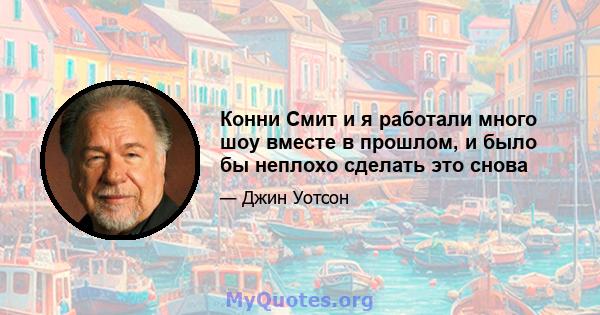 Конни Смит и я работали много шоу вместе в прошлом, и было бы неплохо сделать это снова

— Джин Уотсон

MyQuotes.org